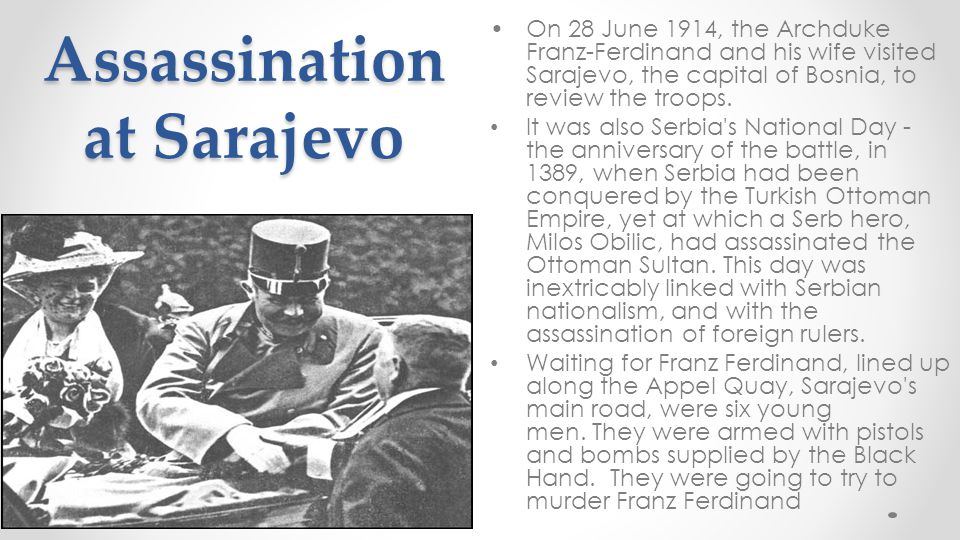 Assassination at Sarajevo

• On 28 June 1914, the Archduke Franz-Ferdinand and his wife visited Sarajevo, the capital of Bosnia, to review the troops.
• It was also Serbia's National Day - the anniversary of the battle, in 1389, when Serbia had been conquered by the Turkish Ottoman Empire, yet at which a Serb hero, Milos Obilic, had assassinated the Ottoman Sultan. This day was inextricably linked with Serbian nationalism, and with the assassination of foreign rulers.
• Waiting for Franz Ferdinand, lined up along the Appel Quay, Sarajevo's main road, were six young men. They were armed with pistols and bombs supplied by the Black Hand. They were going to try to murder Franz Ferdinand